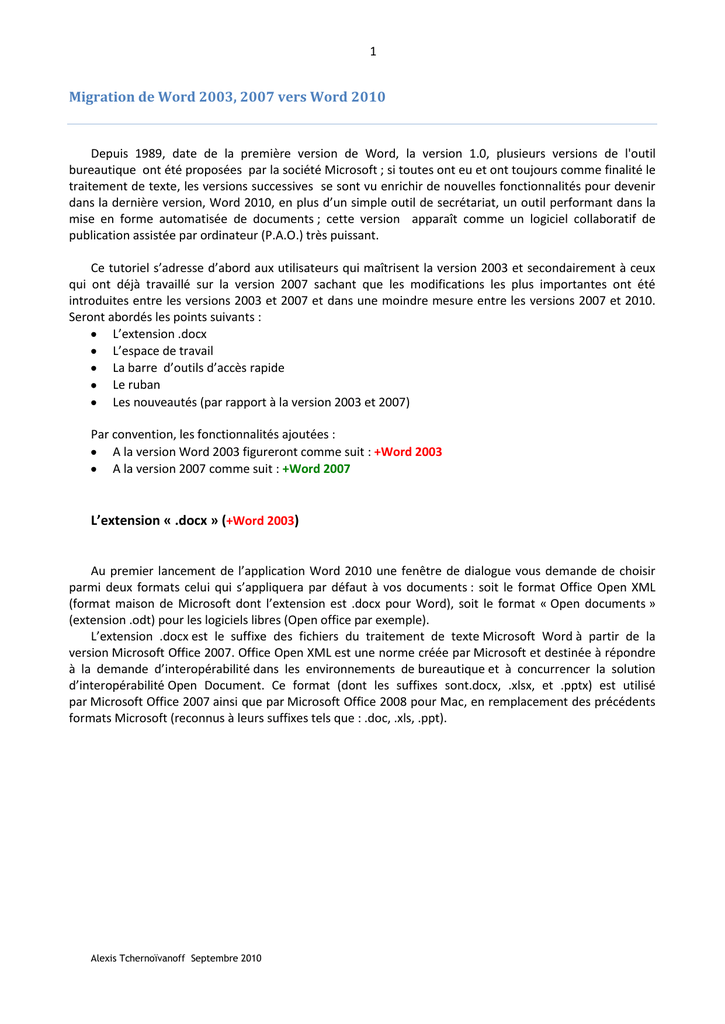 1

Migration de Word 2003, 2007 vers Word 2010

Depuis 1989, date de la première version de Word, la version 1.0, plusieurs versions de l'outil bureautique ont été proposées par la société Microsoft ; si toutes ont eu et ont toujours comme finalité le traitement de texte, les versions successives se sont vu enrichir de nouvelles fonctionnalités pour devenir dans la dernière version, Word 2010, en plus d'un simple outil de secrétariat, un outil performant dans la mise en forme automatisée de documents ; cette version apparaît comme un logiciel collaboratif de publication assistée par ordinateur (P.A.O.) très puissant.

Ce tutoriel s'adresse d'abord aux utilisateurs qui maîtrisent la version 2003 et secondairement à ceux qui ont déjà travaillé sur la version 2007 sachant que les modifications les plus importantes ont été introduites entre les versions 2003 et 2007 et dans une moindre mesure entre les versions 2007 et 2010. Seront abordés les points suivants :
• L'extension .docx
• L'espace de travail
• La barre d'outils d'accès rapide
• Le ruban
• Les nouveautés (par rapport à la version 2003 et 2007)

Par convention, les fonctionnalités ajoutées :
• A la version Word 2003 figureront comme suit : +Word 2003
• A la version 2007 comme suit : +Word 2007

L'extension « .docx » (+Word 2003)

Au premier lancement de l'application Word 2010 une fenêtre de dialogue vous demande de choisir parmi deux formats celui qui s'appliquera par défaut à vos documents : soit le format Office Open XML (format maison de Microsoft dont l'extension est .docx pour Word), soit le format « Open documents » (extension .odt) pour les logiciels libres (Open office par exemple).
L'extension .docx est le suffixe des fichiers du traitement de texte Microsoft Word à partir de la version Microsoft Office 2007. Office Open XML est une norme créée par Microsoft et destinée à répondre à la demande d'interopérabilité dans les environnements de bureautique et à concurrencer la solution d'interopérabilité Open Document. Ce format (dont les suffixes sont.docx, .xlsx, et .pptx) est utilisé par Microsoft Office 2007 ainsi que par Microsoft Office 2008 pour Mac, en remplacement des précédents formats Microsoft (reconnus à leurs suffixes tels que : .doc, .xls, .ppt).

Alexis Tchernoïvanoff Septembre 2010